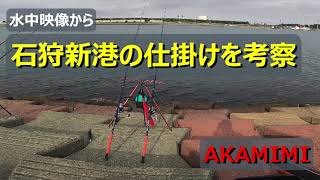 水中映像から

石狩新港の仕掛けを考察

AKAMIMI